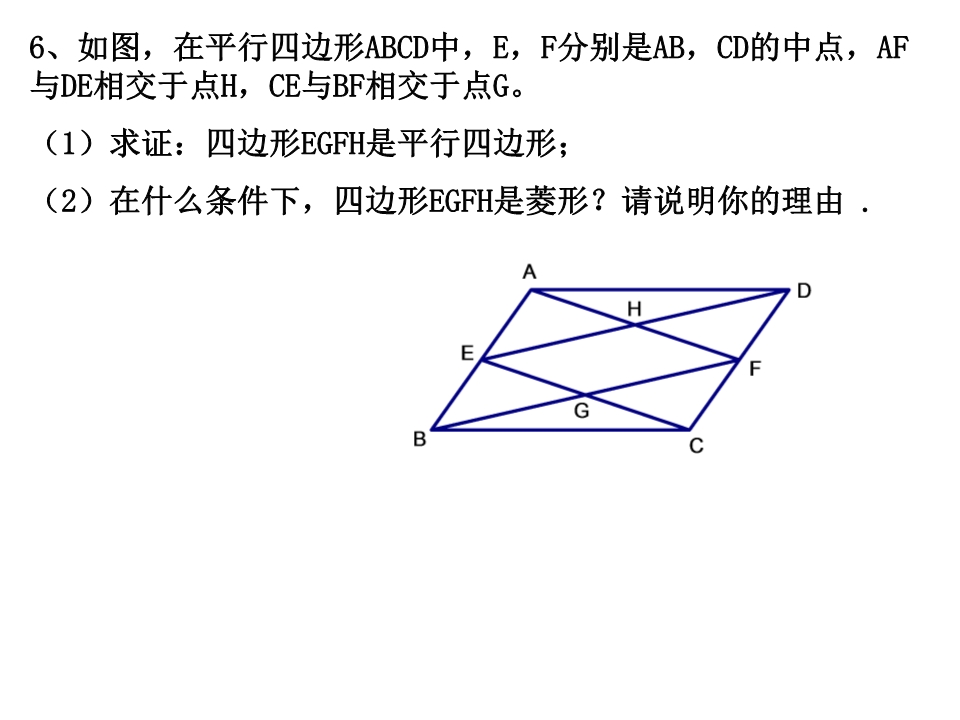 6、如图，在平行四边形ABCD中，E，F分别是AB，CD的中点，AF与DE相交于点H，CE与BF相交于点G。

（1）求证：四边形EGFH是平行四边形；

（2）在什么条件下，四边形EGFH是菱形？请说明你的理由 .

A
D
H
E
F
G
B
C